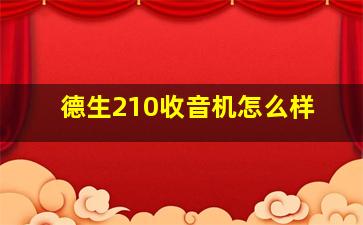 德生210收音机怎么样